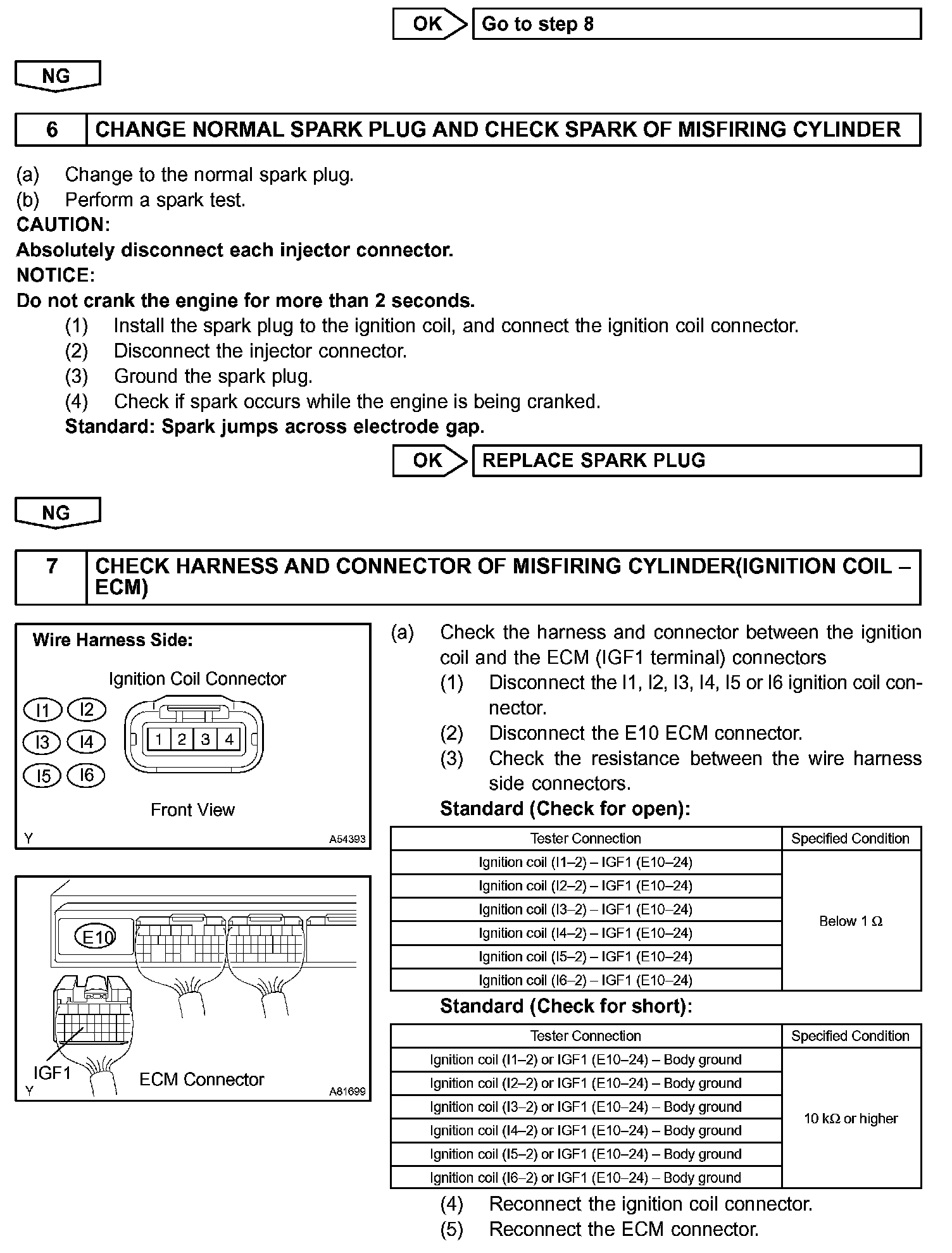 OK Go to step 8

NG

6 CHANGE NORMAL SPARK PLUG AND CHECK SPARK OF MISFIRING CYLINDER

(a) Change to the normal spark plug.
(b) Perform a spark test.
CAUTION:
Absolutely disconnect each injector connector.
NOTICE:
Do not crank the engine for more than 2 seconds.
(1) Install the spark plug to the ignition coil, and connect the ignition coil connector.
(2) Disconnect the injector connector.
(3) Ground the spark plug.
(4) Check if spark occurs while the engine is being cranked.
Standard: Spark jumps across electrode gap.

OK REPLACE SPARK PLUG

NG

7 CHECK HARNESS AND CONNECTOR OF MISFIRING CYLINDER(IGNITION COIL – ECM)

Wire Harness Side:
Ignition Coil Connector
I1 I2 I3 I4 I5 I6
1 2 3 4
Front View
Y A54393

E10
IGF1 ECM Connector
Y A81699

(a) Check the harness and connector between the ignition coil and the ECM (IGF1 terminal) connectors
(1) Disconnect the I1, I2, I3, I4, I5 or I6 ignition coil connector.
(2) Disconnect the E10 ECM connector.
(3) Check the resistance between the wire harness side connectors.
Standard (Check for open):

| Tester Connection | Specified Condition |
|---|---|
| Ignition coil (I1–2) – IGF1 (E10–24) | Below 1 Ω |
| Ignition coil (I2–2) – IGF1 (E10–24) | |
| Ignition coil (I3–2) – IGF1 (E10–24) | |
| Ignition coil (I4–2) – IGF1 (E10–24) | |
| Ignition coil (I5–2) – IGF1 (E10–24) | |
| Ignition coil (I6–2) – IGF1 (E10–24) | |

Standard (Check for short):

| Tester Connection | Specified Condition |
|---|---|
| Ignition coil (I1–2) or IGF1 (E10–24) – Body ground | 10 kΩ or higher |
| Ignition coil (I2–2) or IGF1 (E10–24) – Body ground | |
| Ignition coil (I3–2) or IGF1 (E10–24) – Body ground | |
| Ignition coil (I4–2) or IGF1 (E10–24) – Body ground | |
| Ignition coil (I5–2) or IGF1 (E10–24) – Body ground | |
| Ignition coil (I6–2) or IGF1 (E10–24) – Body ground | |

(4) Reconnect the ignition coil connector.
(5) Reconnect the ECM connector.